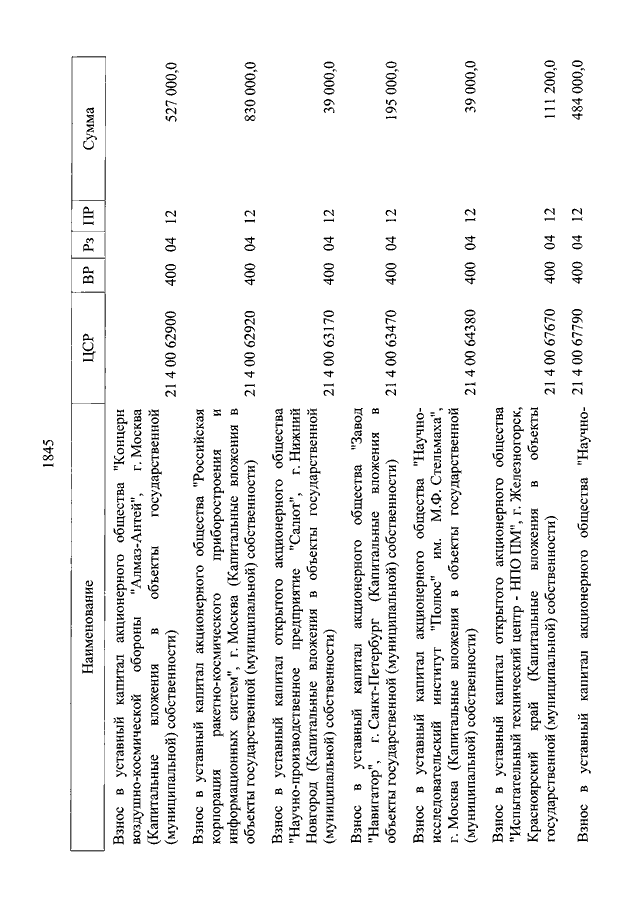 1845

| Наименование | ЦСР | ВР | Рз | ПР | Сумма |
|---|---|---|---|---|---|
| Взнос в уставный капитал акционерного общества "Концерн воздушно-космической обороны "Алмаз-Антей", г. Москва (Капитальные вложения в объекты государственной (муниципальной) собственности) | 21 4 00 62900 | 400 | 04 | 12 | 527 000,0 |
| Взнос в уставный капитал акционерного общества "Российская корпорация ракетно-космического приборостроения и информационных систем", г. Москва (Капитальные вложения в объекты государственной (муниципальной) собственности) | 21 4 00 62920 | 400 | 04 | 12 | 830 000,0 |
| Взнос в уставный капитал открытого акционерного общества "Научно-производственное предприятие "Салют", г. Нижний Новгород (Капитальные вложения в объекты государственной (муниципальной) собственности) | 21 4 00 63170 | 400 | 04 | 12 | 39 000,0 |
| Взнос в уставный капитал акционерного общества "Завод "Навигатор", г. Санкт-Петербург (Капитальные вложения в объекты государственной (муниципальной) собственности) | 21 4 00 63470 | 400 | 04 | 12 | 195 000,0 |
| Взнос в уставный капитал акционерного общества "Научно-исследовательский институт "Полюс" им. М.Ф. Стельмаха", г. Москва (Капитальные вложения в объекты государственной (муниципальной) собственности) | 21 4 00 64380 | 400 | 04 | 12 | 39 000,0 |
| Взнос в уставный капитал открытого акционерного общества "Испытательный технический центр - НПО ПМ", г. Железногорск, Красноярский край (Капитальные вложения в объекты государственной (муниципальной) собственности) | 21 4 00 67670 | 400 | 04 | 12 | 111 200,0 |
| Взнос в уставный капитал акционерного общества "Научно- | 21 4 00 67790 | 400 | 04 | 12 | 484 000,0 |